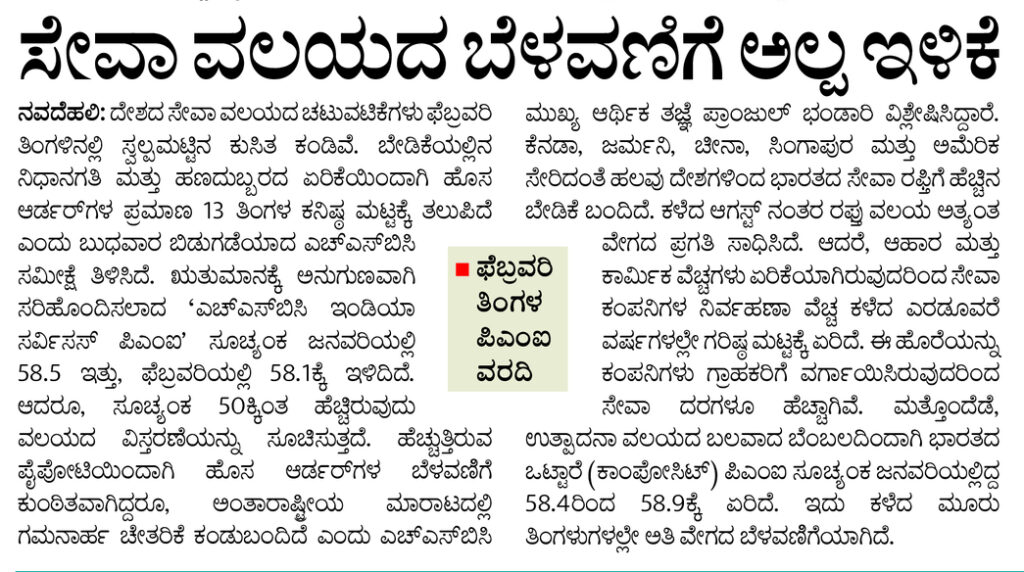 ಸೇವಾ ವಲಯದ ಬೆಳವಣಿಗೆ ಅಲ್ಪ ಇಳಿಕೆ

ನವದೆಹಲಿ: ದೇಶದ ಸೇವಾ ವಲಯದ ಚಟುವಟಿಕೆಗಳು ಫೆಬ್ರವರಿ ತಿಂಗಳಿನಲ್ಲಿ ಸ್ವಲ್ಪಮಟ್ಟಿನ ಕುಸಿತ ಕಂಡಿವೆ. ಬೇಡಿಕೆಯಲ್ಲಿನ ನಿಧಾನಗತಿ ಮತ್ತು ಹಣದುಬ್ಬರದ ಏರಿಕೆಯಿಂದಾಗಿ ಹೊಸ ಆರ್ಡರ್‌ಗಳ ಪ್ರಮಾಣ 13 ತಿಂಗಳ ಕನಿಷ್ಠ ಮಟ್ಟಕ್ಕೆ ತಲುಪಿದೆ ಎಂದು ಬುಧವಾರ ಬಿಡುಗಡೆಯಾದ ಎಚ್‌ಎಸ್‌ಬಿಸಿ ಸಮೀಕ್ಷೆ ತಿಳಿಸಿದೆ. ಋತುಮಾನಕ್ಕೆ ಅನುಗುಣವಾಗಿ ಸರಿಹೊಂದಿಸಲಾದ 'ಎಚ್‌ಎಸ್‌ಬಿಸಿ ಇಂಡಿಯಾ ಸರ್ವಿಸಸ್ ಪಿಎಂಐ' ಸೂಚ್ಯಂಕ ಜನವರಿಯಲ್ಲಿ 58.5 ಇತ್ತು, ಫೆಬ್ರವರಿಯಲ್ಲಿ 58.1ಕ್ಕೆ ಇಳಿದಿದೆ. ಆದರೂ, ಸೂಚ್ಯಂಕ 50ಕ್ಕಿಂತ ಹೆಚ್ಚಿರುವುದು ವಲಯದ ವಿಸ್ತರಣೆಯನ್ನು ಸೂಚಿಸುತ್ತದೆ. ಹೆಚ್ಚುತ್ತಿರುವ ಪೈಪೋಟಿಯಿಂದಾಗಿ ಹೊಸ ಆರ್ಡರ್‌ಗಳ ಬೆಳವಣಿಗೆ ಕುಂಠಿತವಾಗಿದ್ದರೂ, ಅಂತಾರಾಷ್ಟ್ರೀಯ ಮಾರಾಟದಲ್ಲಿ ಗಮನಾರ್ಹ ಚೇತರಿಕೆ ಕಂಡುಬಂದಿದೆ ಎಂದು ಎಚ್‌ಎಸ್‌ಬಿಸಿ ಮುಖ್ಯ ಆರ್ಥಿಕ ತಜ್ಞೆ ಪ್ರಾಂಜುಲ್ ಭಂಡಾರಿ ವಿಶ್ಲೇಷಿಸಿದ್ದಾರೆ. ಕೆನಡಾ, ಜರ್ಮನಿ, ಚೀನಾ, ಸಿಂಗಾಪುರ ಮತ್ತು ಅಮೆರಿಕ ಸೇರಿದಂತೆ ಹಲವು ದೇಶಗಳಿಂದ ಭಾರತದ ಸೇವಾ ರಫ್ತಿಗೆ ಹೆಚ್ಚಿನ ಬೇಡಿಕೆ ಬಂದಿದೆ. ಕಳೆದ ಆಗಸ್ಟ್ ನಂತರ ರಫ್ತು ವಲಯ ಅತ್ಯಂತ ವೇಗದ ಪ್ರಗತಿ ಸಾಧಿಸಿದೆ. ಆದರೆ, ಆಹಾರ ಮತ್ತು ಕಾರ್ಮಿಕ ವೆಚ್ಚಗಳು ಏರಿಕೆಯಾಗಿರುವುದರಿಂದ ಸೇವಾ ಕಂಪನಿಗಳ ನಿರ್ವಹಣಾ ವೆಚ್ಚ ಕಳೆದ ಎರಡೂವರೆ ವರ್ಷಗಳಲ್ಲೇ ಗರಿಷ್ಠ ಮಟ್ಟಕ್ಕೆ ಏರಿದೆ. ಈ ಹೊರೆಯನ್ನು ಕಂಪನಿಗಳು ಗ್ರಾಹಕರಿಗೆ ವರ್ಗಾಯಿಸಿರುವುದರಿಂದ ಸೇವಾ ದರಗಳೂ ಹೆಚ್ಚಾಗಿವೆ. ಮತ್ತೊಂದೆಡೆ, ಉತ್ಪಾದನಾ ವಲಯದ ಬಲವಾದ ಬೆಂಬಲದಿಂದಾಗಿ ಭಾರತದ ಒಟ್ಟಾರೆ (ಕಾಂಪೋಸಿಟ್) ಪಿಎಂಐ ಸೂಚ್ಯಂಕ ಜನವರಿಯಲ್ಲಿದ್ದ 58.4ರಿಂದ 58.9ಕ್ಕೆ ಏರಿದೆ. ಇದು ಕಳೆದ ಮೂರು ತಿಂಗಳುಗಳಲ್ಲೇ ಅತಿ ವೇಗದ ಬೆಳವಣಿಗೆಯಾಗಿದೆ.

ಫೆಬ್ರವರಿ ತಿಂಗಳ ಪಿಎಂಐ ವರದಿ